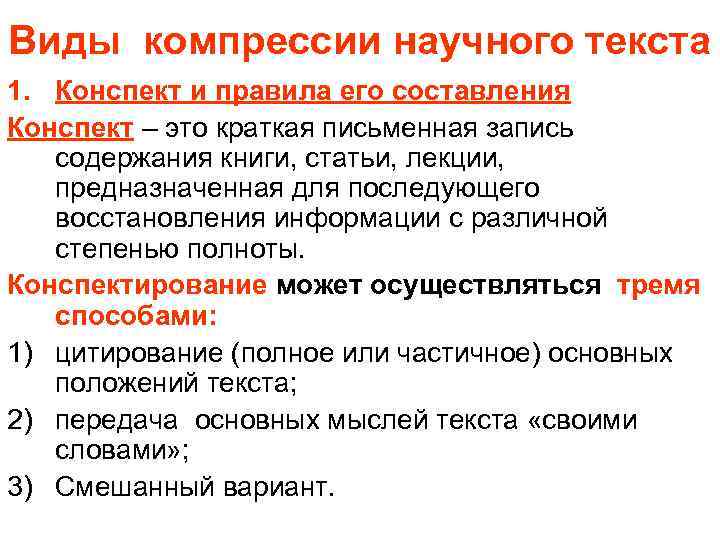 Виды компрессии научного текста

1. Конспект и правила его составления

Конспект – это краткая письменная запись содержания книги, статьи, лекции, предназначенная для последующего восстановления информации с различной степенью полноты.

Конспектирование может осуществляться тремя способами:

1) цитирование (полное или частичное) основных положений текста;

2) передача основных мыслей текста «своими словами»;

3) Смешанный вариант.